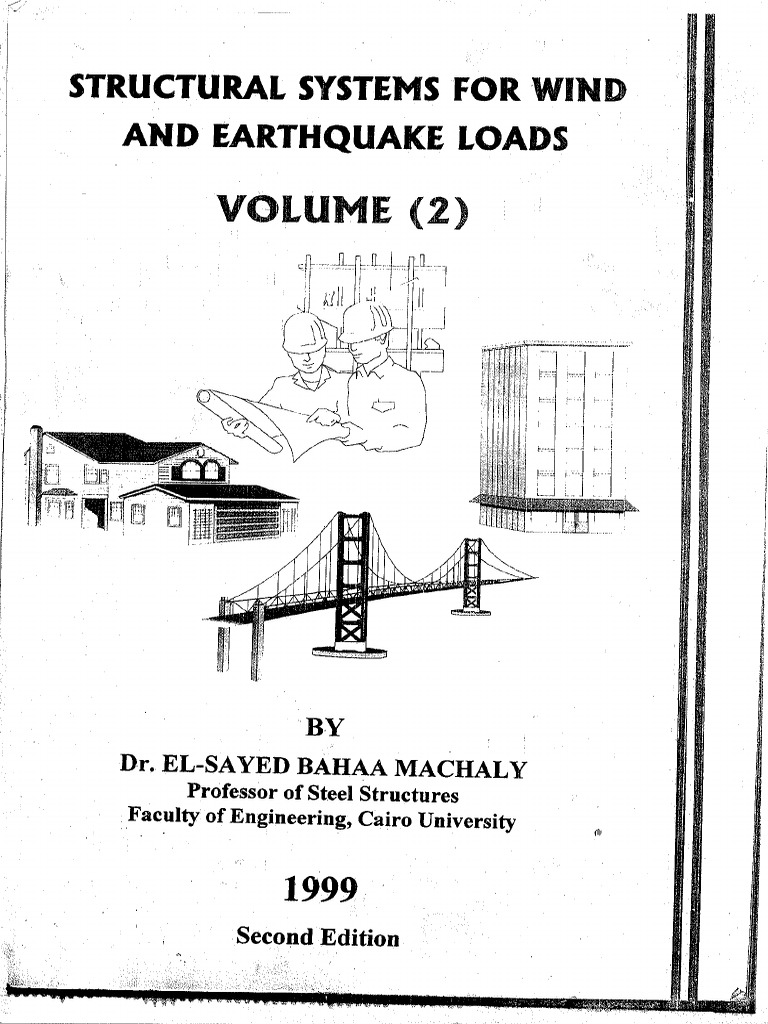 STRUCTURAL SYSTEMS FOR WIND AND EARTHQUAKE LOADS

VOLUME (2)

BY

Dr. EL-SAYED BAHAA MACHALY

Professor of Steel Structures

Faculty of Engineering, Cairo University

1999

Second Edition